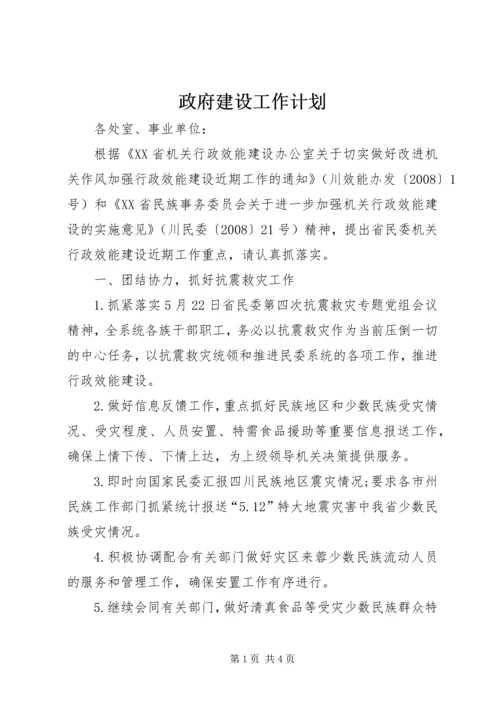 政府建设工作计划

各处室、事业单位：

根据《XX省机关行政效能建设办公室关于切实做好改进机关作风加强行政效能建设近期工作的通知》（川效能办发〔2008〕1号）和《XX省民族事务委员会关于进一步加强机关行政效能建设的实施意见》（川民委〔2008〕21号）精神，提出省民委机关行政效能建设近期工作重点，请认真抓落实。

一、团结协力，抓好抗震救灾工作

1.抓紧落实5月22日省民委第四次抗震救灾专题党组会议精神，全系统各族干部职工，务必以抗震救灾作为当前压倒一切的中心任务，以抗震救灾统领和推进民委系统的各项工作，推进行政效能建设。

2.做好信息反馈工作，重点抓好民族地区和少数民族受灾情况、受灾程度、人员安置、特需食品援助等重要信息报送工作，确保上情下传、下情上达，为上级领导机关决策提供服务。

3.即时向国家民委汇报四川民族地区震灾情况;要求各市州民族工作部门抓紧统计报送“5.12”特大地震灾害中我省少数民族受灾情况。

4.积极协调配合有关部门做好灾区来蓉少数民族流动人员的服务和管理工作，确保安置工作有序进行。

5.继续会同有关部门，做好清真食品等受灾少数民族群众特

第1页 共4页